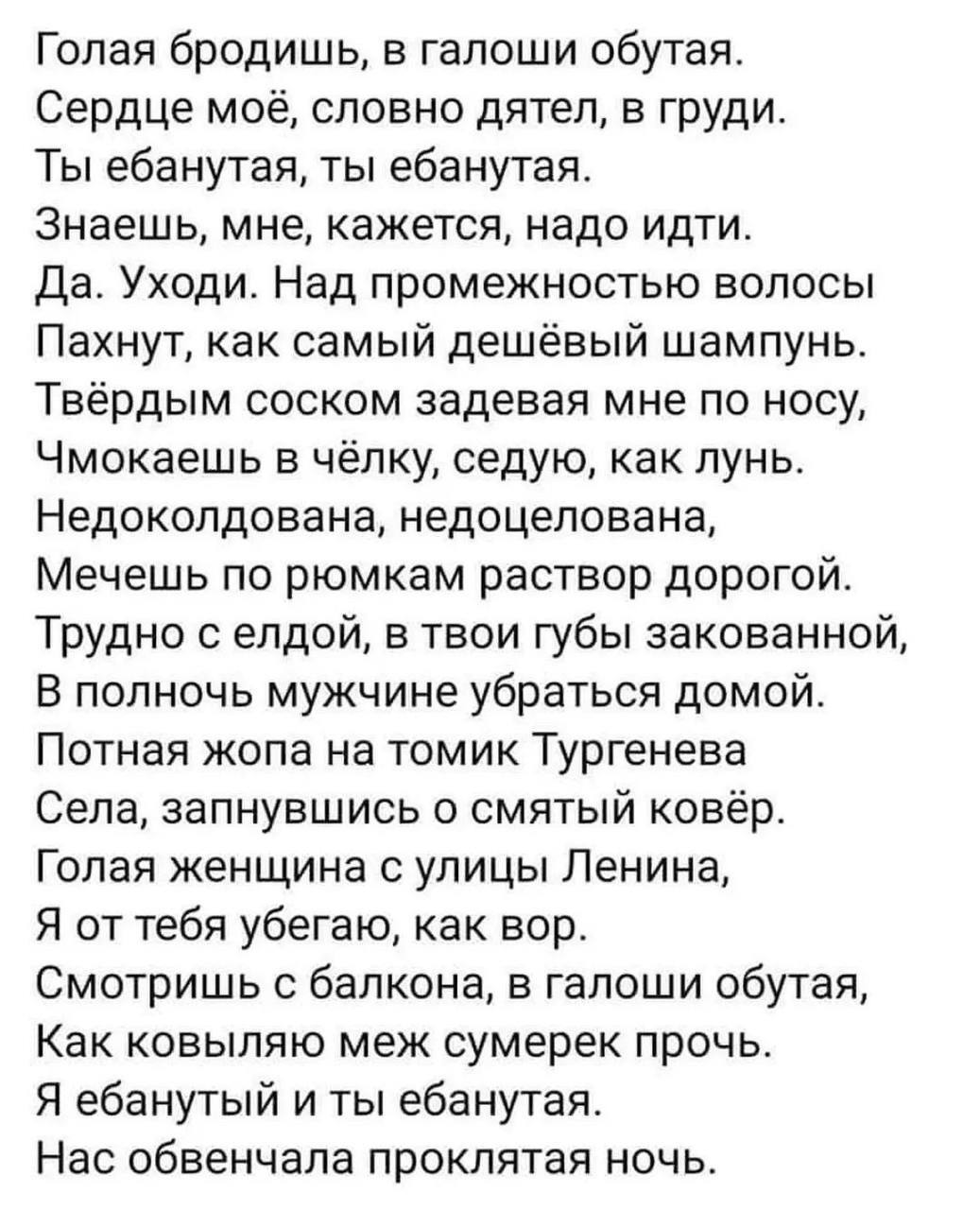 Голая бродишь, в галоши обутая.
Сердце моё, словно дятел, в груди.
Ты ебанутая, ты ебанутая.
Знаешь, мне, кажется, надо идти.
Да. Уходи. Над промежностью волосы
Пахнут, как самый дешёвый шампунь.
Твёрдым соском задевая мне по носу,
Чмокаешь в чёлку, седую, как лунь.
Недоколдована, недоцелована,
Мечешь по рюмкам раствор дорогой.
Трудно с елдой, в твои губы закованной,
В полночь мужчине убраться домой.
Потная жопа на томик Тургенева
Села, запнувшись о смятый ковёр.
Голая женщина с улицы Ленина,
Я от тебя убегаю, как вор.
Смотришь с балкона, в галоши обутая,
Как ковыляю меж сумерек прочь.
Я ебанутый и ты ебанутая.
Нас обвенчала проклятая ночь.